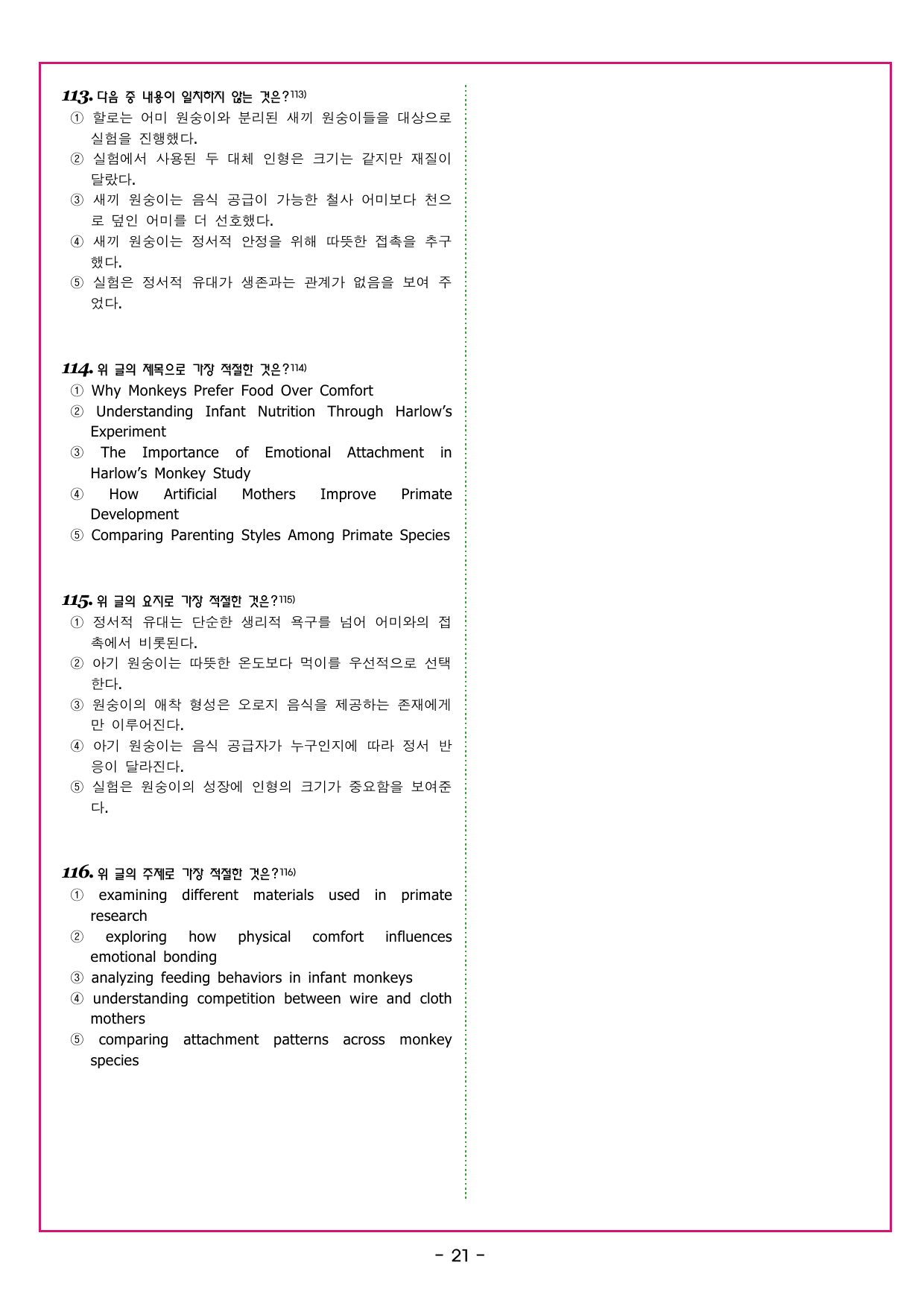 113. 다음 중 내용이 일치하지 않는 것은?113)
① 할로는 어미 원숭이와 분리된 새끼 원숭이들을 대상으로 실험을 진행했다.
② 실험에서 사용된 두 대체 인형은 크기는 같지만 재질이 달랐다.
③ 새끼 원숭이는 음식 공급이 가능한 철사 어미보다 천으로 덮인 어미를 더 선호했다.
④ 새끼 원숭이는 정서적 안정을 위해 따뜻한 접촉을 추구했다.
⑤ 실험은 정서적 유대가 생존과는 관계가 없음을 보여 주었다.

114. 위 글의 제목으로 가장 적절한 것은?114)
① Why Monkeys Prefer Food Over Comfort
② Understanding Infant Nutrition Through Harlow's Experiment
③ The Importance of Emotional Attachment in Harlow's Monkey Study
④ How Artificial Mothers Improve Primate Development
⑤ Comparing Parenting Styles Among Primate Species

115. 위 글의 요지로 가장 적절한 것은?115)
① 정서적 유대는 단순한 생리적 욕구를 넘어 어미와의 접촉에서 비롯된다.
② 아기 원숭이는 따뜻한 온도보다 먹이를 우선적으로 선택한다.
③ 원숭이의 애착 형성은 오로지 음식을 제공하는 존재에게만 이루어진다.
④ 아기 원숭이는 음식 공급자가 누구인지에 따라 정서 반응이 달라진다.
⑤ 실험은 원숭이의 성장에 인형의 크기가 중요함을 보여준다.

116. 위 글의 주제로 가장 적절한 것은?116)
① examining different materials used in primate research
② exploring how physical comfort influences emotional bonding
③ analyzing feeding behaviors in infant monkeys
④ understanding competition between wire and cloth mothers
⑤ comparing attachment patterns across monkey species

- 21 -